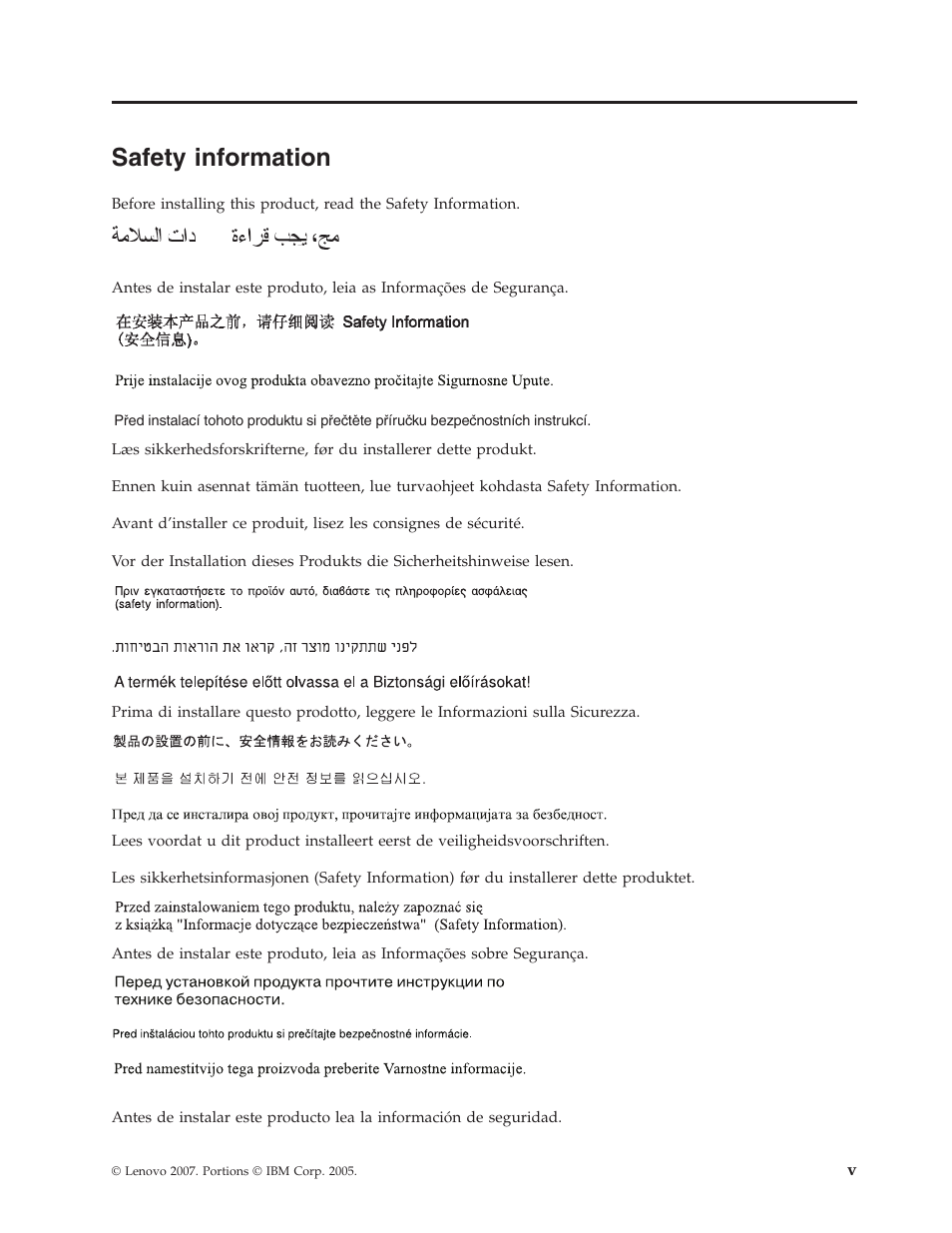 Safety information

Before installing this product, read the Safety Information.

مج، يجب قراءة دات السلامة

Antes de instalar este produto, leia as Informações de Segurança.

在安装本产品之前，请仔细阅读 Safety Information (安全信息)。

Prije instalacije ovog produkta obavezno pročitajte Sigurnosne Upute.

Před instalací tohoto produktu si přečtěte příručku bezpečnostních instrukcí.

Læs sikkerhedsforskrifterne, før du installerer dette produkt.

Ennen kuin asennat tämän tuotteen, lue turvaohjeet kohdasta Safety Information.

Avant d'installer ce produit, lisez les consignes de sécurité.

Vor der Installation dieses Produkts die Sicherheitshinweise lesen.

Πριν εγκαταστήσετε το προϊόν αυτό, διαβάστε τις πληροφορίες ασφάλειας (safety information).

לפני שתתקינו מוצר זה, קראו את הוראות הבטיחות.

A termék telepítése előtt olvassa el a Biztonsági előírásokat!

Prima di installare questo prodotto, leggere le Informazioni sulla Sicurezza.

製品の設置の前に、安全情報をお読みください。

본 제품을 설치하기 전에 안전 정보를 읽으십시오.

Пред да се инсталира овој продукт, прочитајте информацијата за безбедност.

Lees voordat u dit product installeert eerst de veiligheidsvoorschriften.

Les sikkerhetsinformasjonen (Safety Information) før du installerer dette produktet.

Przed zainstalowaniem tego produktu, należy zapoznać się z książką "Informacje dotyczące bezpieczeństwa" (Safety Information).

Antes de instalar este produto, leia as Informações sobre Segurança.

Перед установкой продукта прочтите инструкции по технике безопасности.

Pred inštaláciou tohto produktu si prečítajte bezpečnostné informácie.

Pred namestitvijo tega proizvoda preberite Varnostne informacije.

Antes de instalar este producto lea la información de seguridad.

© Lenovo 2007. Portions © IBM Corp. 2005.

v